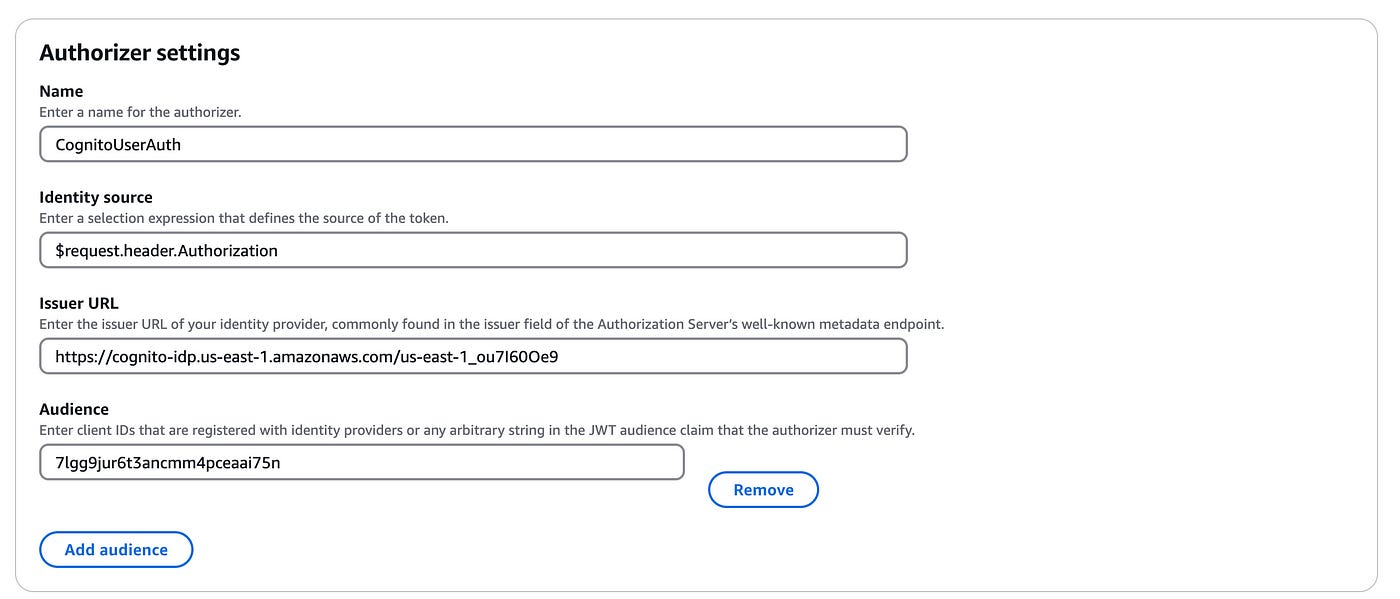 Authorizer settings

Name
Enter a name for the authorizer.

CognitoUserAuth

Identity source
Enter a selection expression that defines the source of the token.

$request.header.Authorization

Issuer URL
Enter the issuer URL of your identity provider, commonly found in the issuer field of the Authorization Server's well-known metadata endpoint.

https://cognito-idp.us-east-1.amazonaws.com/us-east-1_ou7I60Oe9

Audience
Enter client IDs that are registered with identity providers or any arbitrary string in the JWT audience claim that the authorizer must verify.

7lgg9jur6t3ancmm4pceaai75n

Remove

Add audience